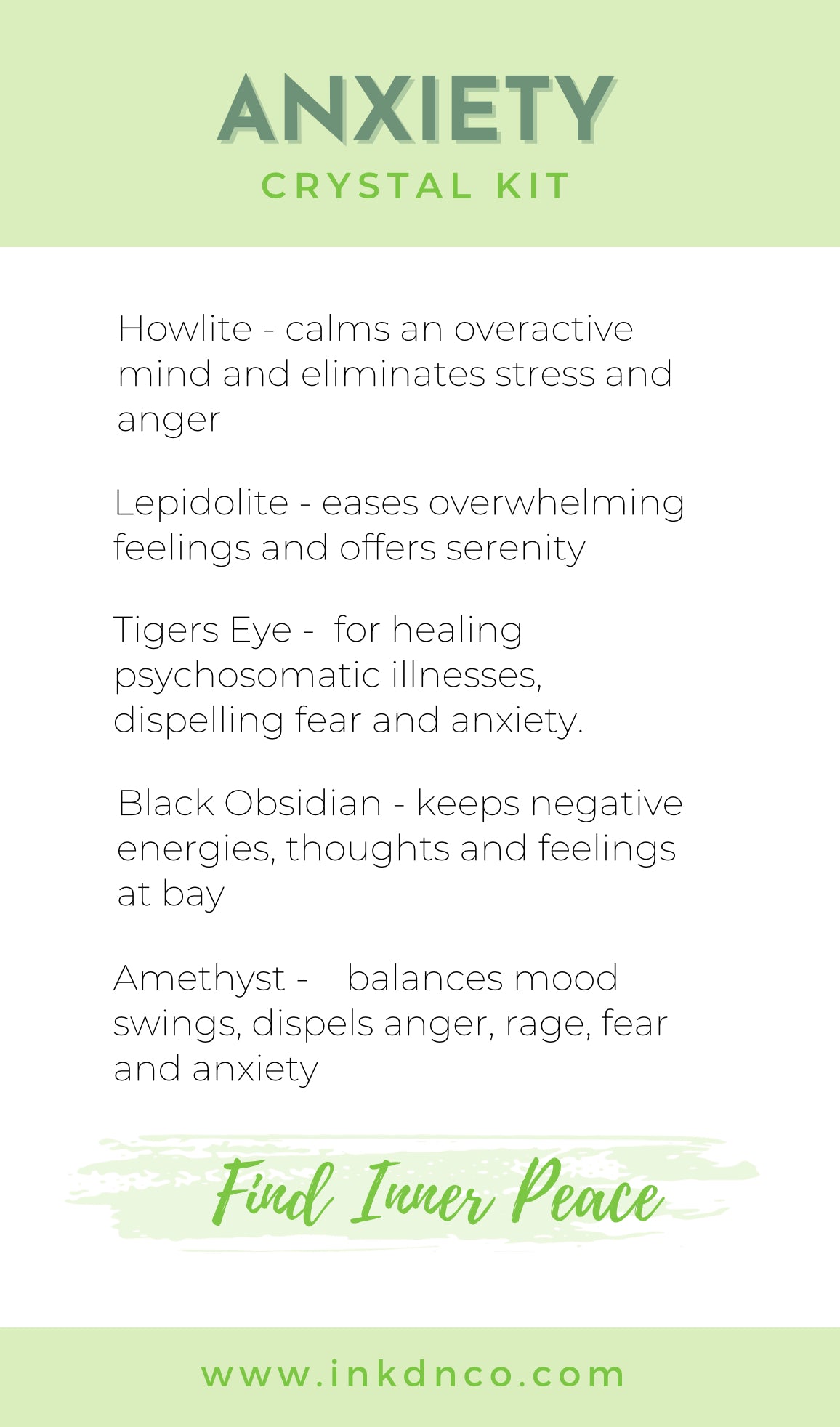 ANXIETY
CRYSTAL KIT

Howlite - calms an overactive mind and eliminates stress and anger

Lepidolite - eases overwhelming feelings and offers serenity

Tigers Eye - for healing psychosomatic illnesses, dispelling fear and anxiety.

Black Obsidian - keeps negative energies, thoughts and feelings at bay

Amethyst - balances mood swings, dispels anger, rage, fear and anxiety

Find Inner Peace

www.inkdnco.com